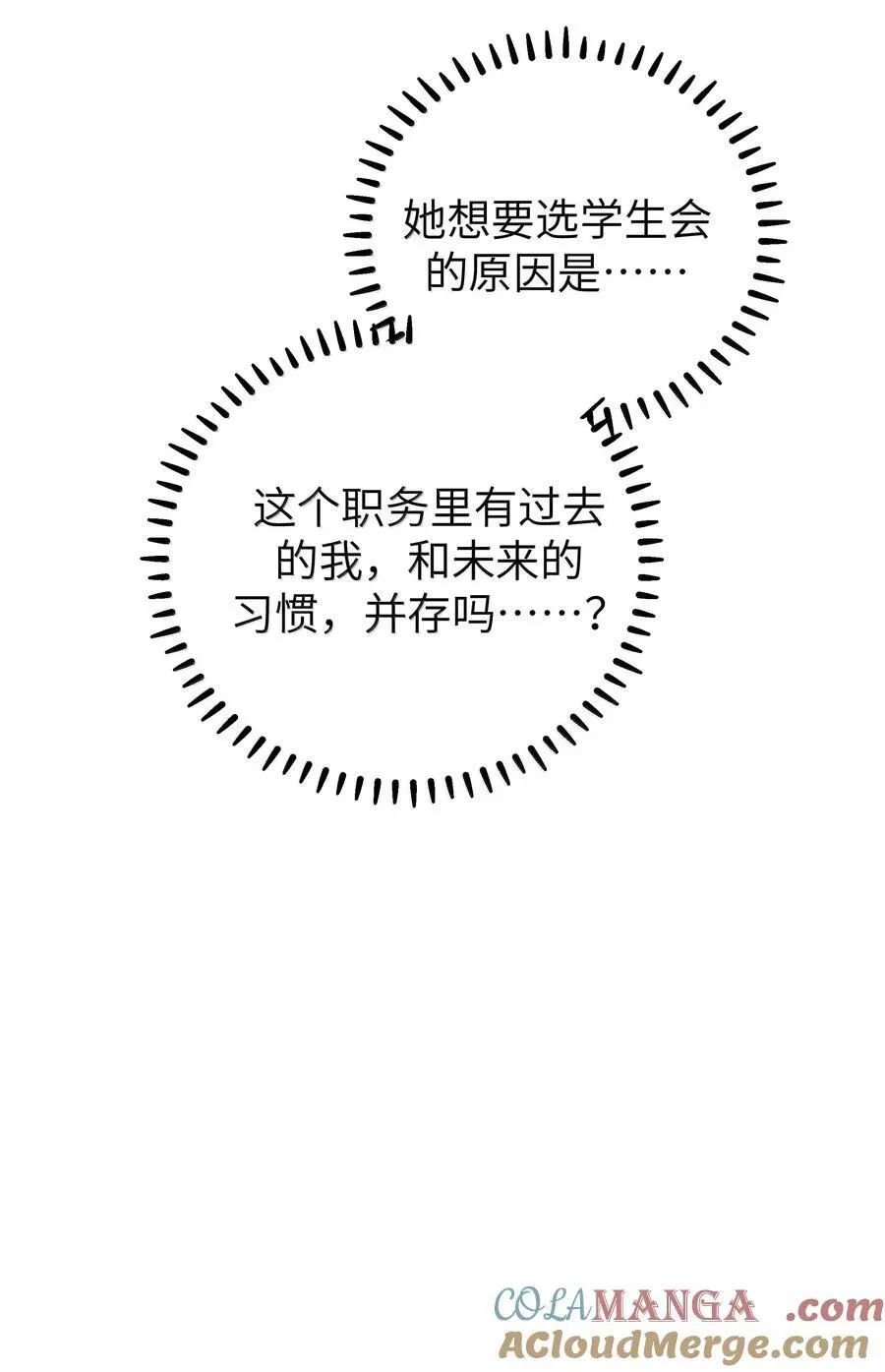 她想要选学生会的原因是……

这个职务里有过去的我，和未来的习惯，并存吗……？

COLAMANGA .com
ACloudMerge.com